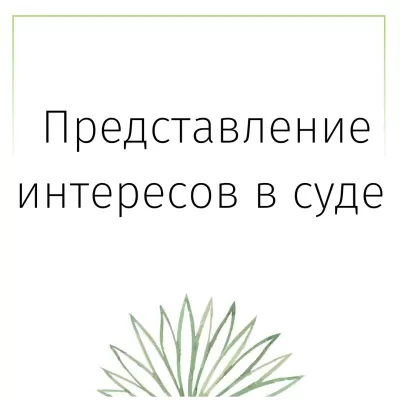 Представление интересов в суде